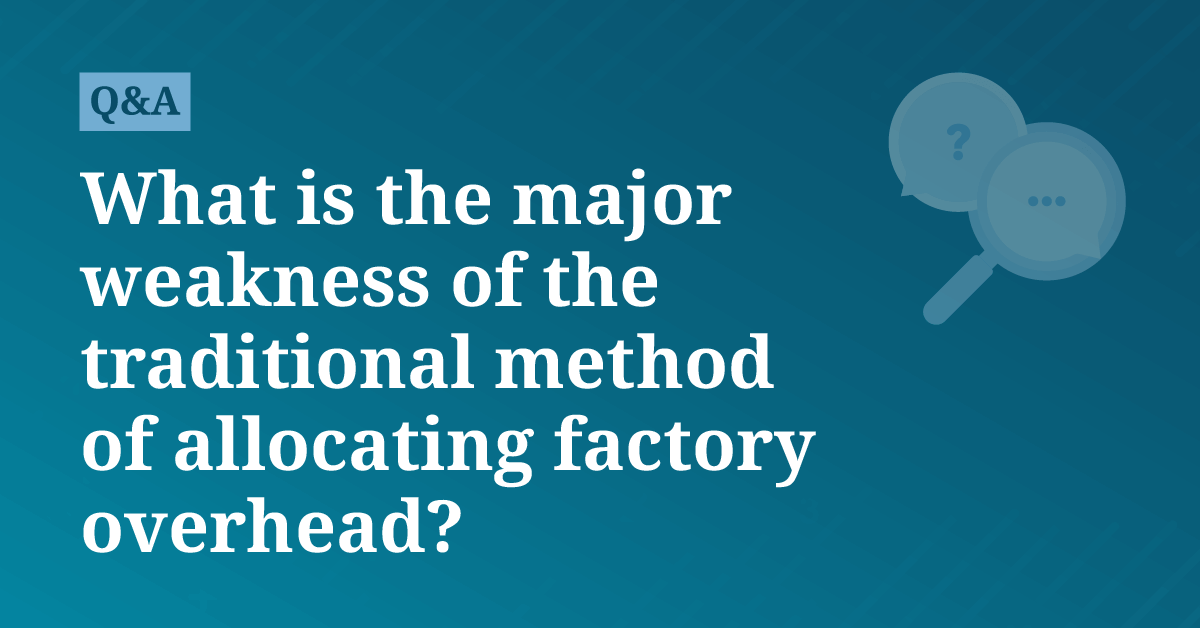 Q&A

What is the major weakness of the traditional method of allocating factory overhead?

?

...